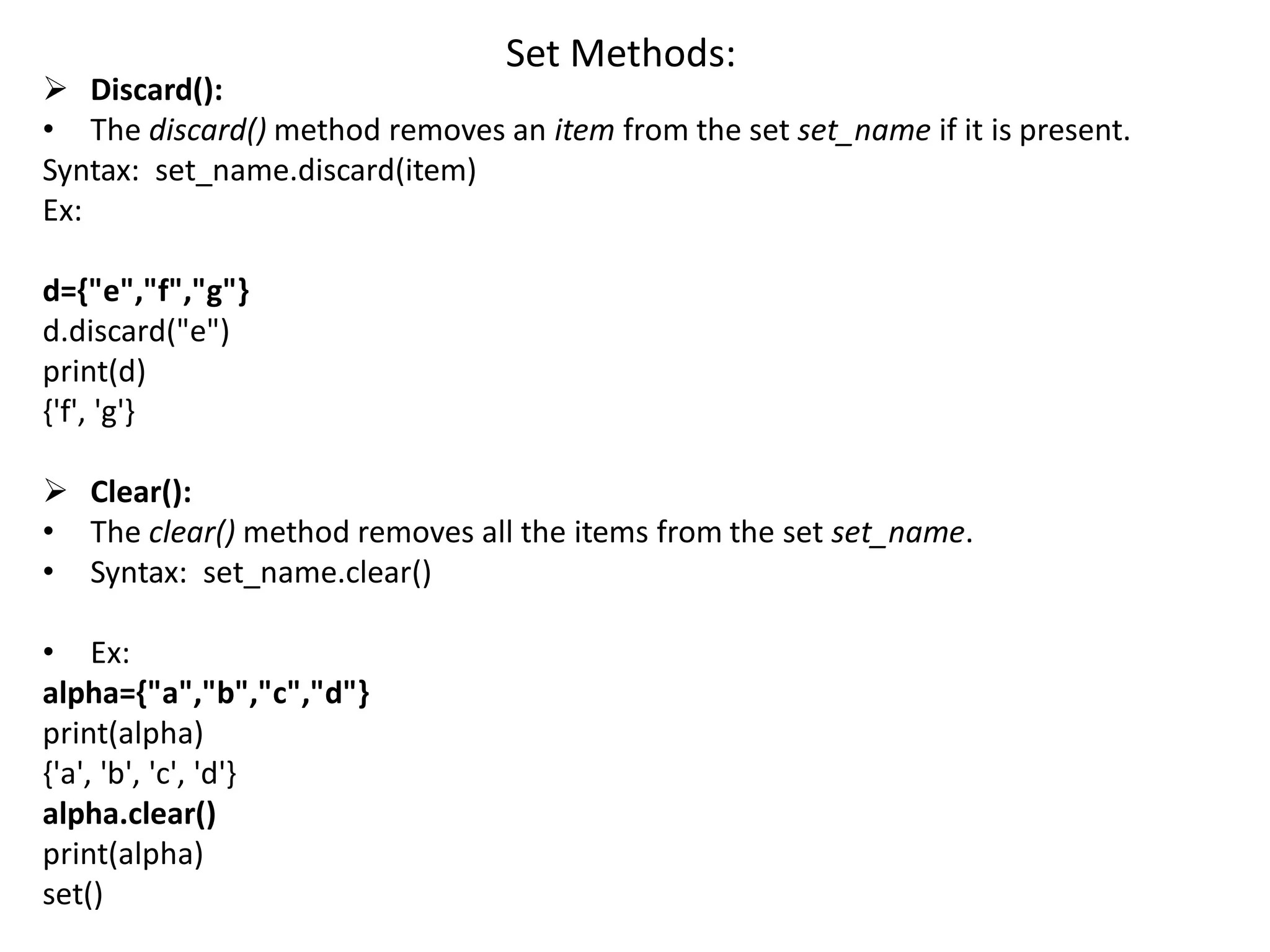 Set Methods:

➢ Discard():
• The discard() method removes an item from the set set_name if it is present.
Syntax: set_name.discard(item)
Ex:

d={"e","f","g"}
d.discard("e")
print(d)
{'f', 'g'}

➢ Clear():
• The clear() method removes all the items from the set set_name.
• Syntax: set_name.clear()

• Ex:
alpha={"a","b","c","d"}
print(alpha)
{'a', 'b', 'c', 'd'}
alpha.clear()
print(alpha)
set()